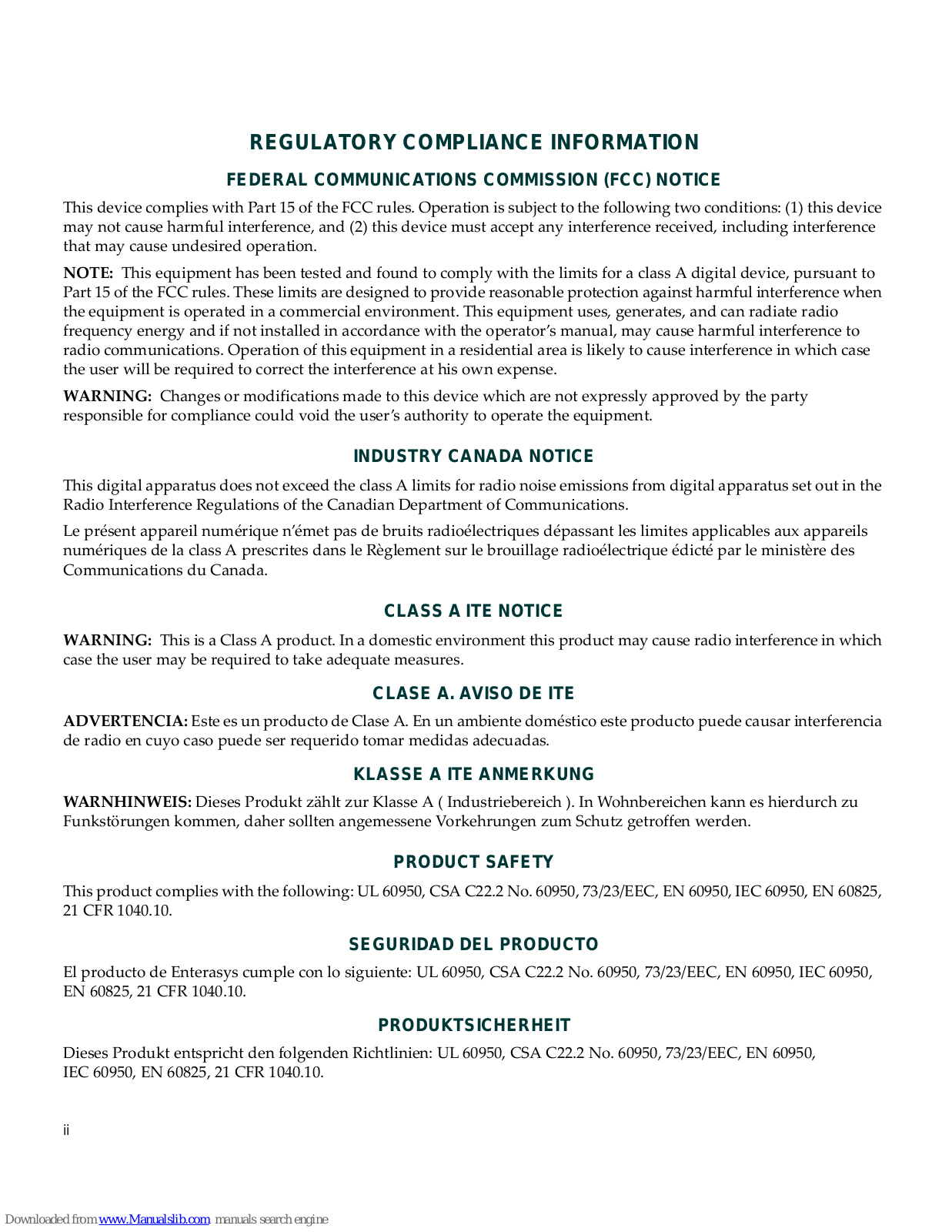 REGULATORY COMPLIANCE INFORMATION

FEDERAL COMMUNICATIONS COMMISSION (FCC) NOTICE

This device complies with Part 15 of the FCC rules. Operation is subject to the following two conditions: (1) this device may not cause harmful interference, and (2) this device must accept any interference received, including interference that may cause undesired operation.

NOTE: This equipment has been tested and found to comply with the limits for a class A digital device, pursuant to Part 15 of the FCC rules. These limits are designed to provide reasonable protection against harmful interference when the equipment is operated in a commercial environment. This equipment uses, generates, and can radiate radio frequency energy and if not installed in accordance with the operator's manual, may cause harmful interference to radio communications. Operation of this equipment in a residential area is likely to cause interference in which case the user will be required to correct the interference at his own expense.

WARNING: Changes or modifications made to this device which are not expressly approved by the party responsible for compliance could void the user's authority to operate the equipment.

INDUSTRY CANADA NOTICE

This digital apparatus does not exceed the class A limits for radio noise emissions from digital apparatus set out in the Radio Interference Regulations of the Canadian Department of Communications.

Le présent appareil numérique n'émet pas de bruits radioélectriques dépassant les limites applicables aux appareils numériques de la class A prescrites dans le Règlement sur le brouillage radioélectrique édicté par le ministère des Communications du Canada.

CLASS A ITE NOTICE

WARNING: This is a Class A product. In a domestic environment this product may cause radio interference in which case the user may be required to take adequate measures.

CLASE A. AVISO DE ITE

ADVERTENCIA: Este es un producto de Clase A. En un ambiente doméstico este producto puede causar interferencia de radio en cuyo caso puede ser requerido tomar medidas adecuadas.

KLASSE A ITE ANMERKUNG

WARNHINWEIS: Dieses Produkt zählt zur Klasse A ( Industriebereich ). In Wohnbereichen kann es hierdurch zu Funkstörungen kommen, daher sollten angemessene Vorkehrungen zum Schutz getroffen werden.

PRODUCT SAFETY

This product complies with the following: UL 60950, CSA C22.2 No. 60950, 73/23/EEC, EN 60950, IEC 60950, EN 60825, 21 CFR 1040.10.

SEGURIDAD DEL PRODUCTO

El producto de Enterasys cumple con lo siguiente: UL 60950, CSA C22.2 No. 60950, 73/23/EEC, EN 60950, IEC 60950, EN 60825, 21 CFR 1040.10.

PRODUKTSICHERHEIT

Dieses Produkt entspricht den folgenden Richtlinien: UL 60950, CSA C22.2 No. 60950, 73/23/EEC, EN 60950, IEC 60950, EN 60825, 21 CFR 1040.10.

ii

Downloaded from www.Manualslib.com manuals search engine